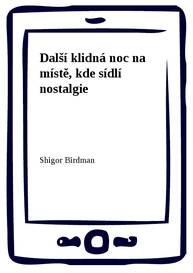 Další klidná noc na místě, kde sídlí nostalgie

Shigor Birdman